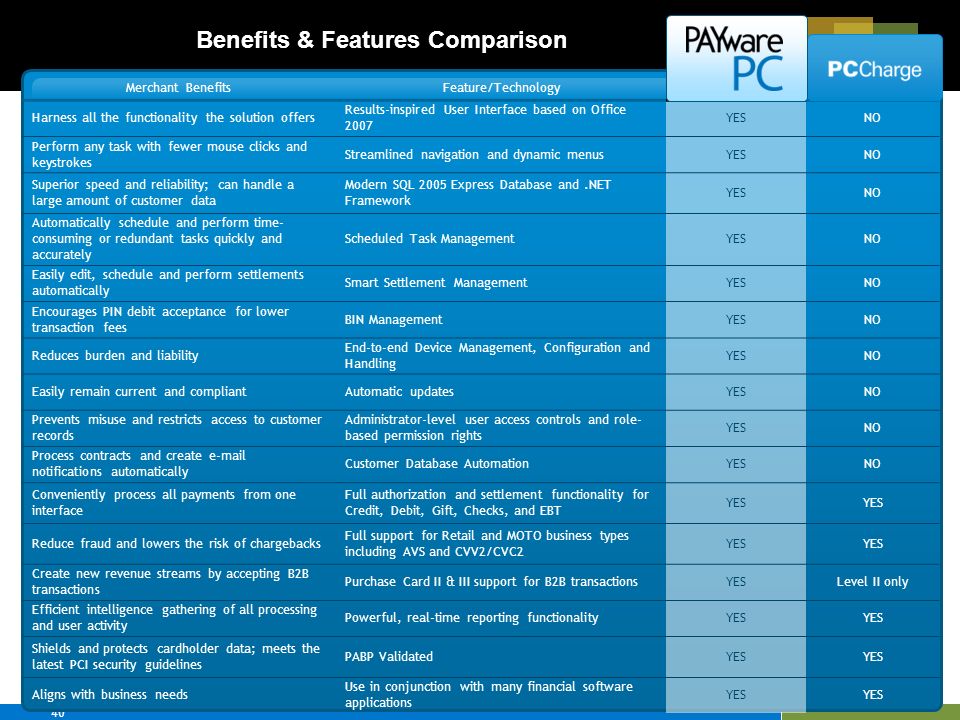 Benefits & Features Comparison

| Merchant Benefits | Feature/Technology | PAYware PC | PCCharge |
|---|---|---|---|
| Harness all the functionality the solution offers | Results-inspired User Interface based on Office 2007 | YES | NO |
| Perform any task with fewer mouse clicks and keystrokes | Streamlined navigation and dynamic menus | YES | NO |
| Superior speed and reliability; can handle a large amount of customer data | Modern SQL 2005 Express Database and .NET Framework | YES | NO |
| Automatically schedule and perform time-consuming or redundant tasks quickly and accurately | Scheduled Task Management | YES | NO |
| Easily edit, schedule and perform settlements automatically | Smart Settlement Management | YES | NO |
| Encourages PIN debit acceptance for lower transaction fees | BIN Management | YES | NO |
| Reduces burden and liability | End-to-end Device Management, Configuration and Handling | YES | NO |
| Easily remain current and compliant | Automatic updates | YES | NO |
| Prevents misuse and restricts access to customer records | Administrator-level user access controls and role-based permission rights | YES | NO |
| Process contracts and create e-mail notifications automatically | Customer Database Automation | YES | NO |
| Conveniently process all payments from one interface | Full authorization and settlement functionality for Credit, Debit, Gift, Checks, and EBT | YES | YES |
| Reduce fraud and lowers the risk of chargebacks | Full support for Retail and MOTO business types including AVS and CVV2/CVC2 | YES | YES |
| Create new revenue streams by accepting B2B transactions | Purchase Card II & III support for B2B transactions | YES | Level II only |
| Efficient intelligence gathering of all processing and user activity | Powerful, real-time reporting functionality | YES | YES |
| Shields and protects cardholder data; meets the latest PCI security guidelines | PABP Validated | YES | YES |
| Aligns with business needs | Use in conjunction with many financial software applications | YES | YES |

40